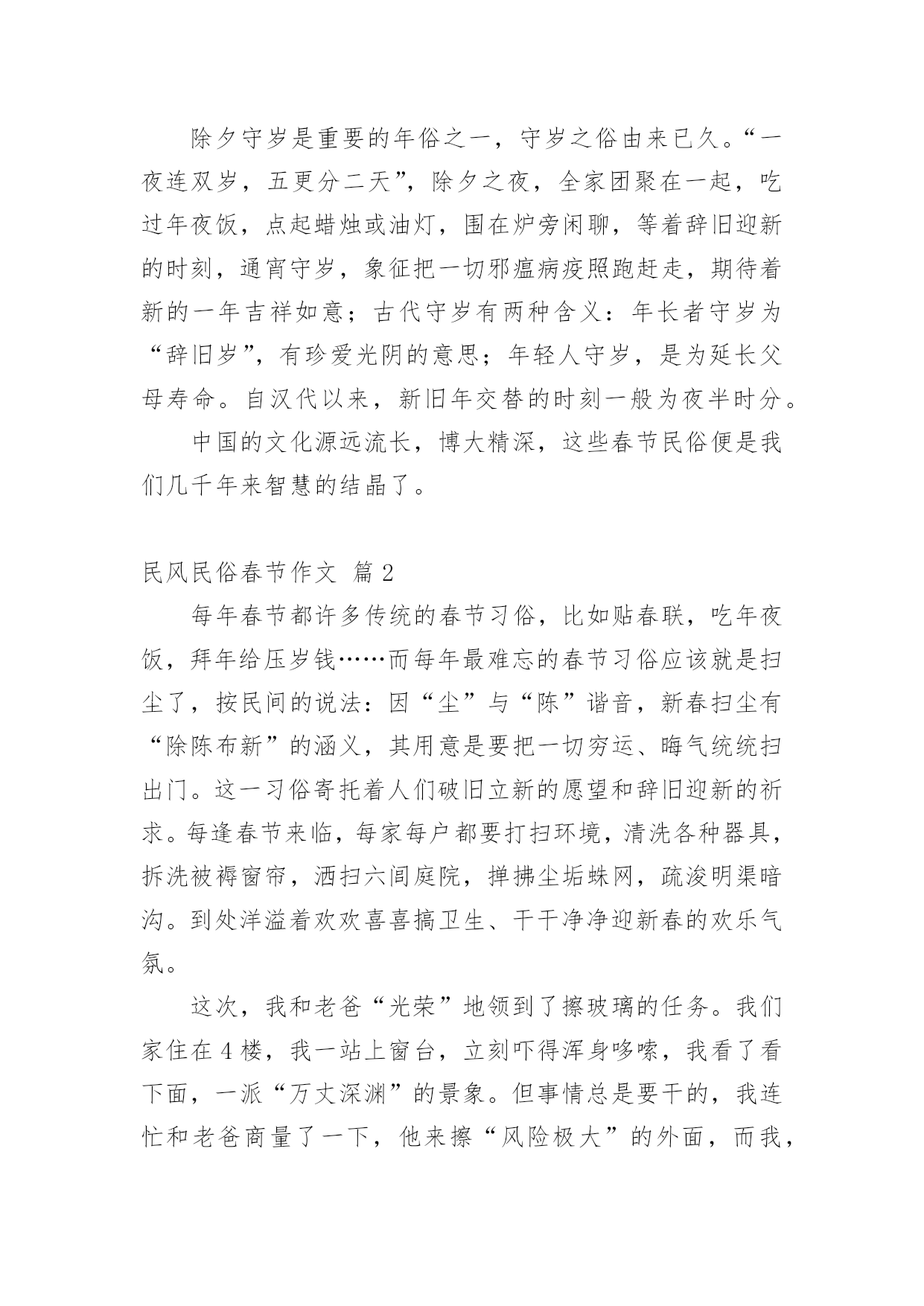 除夕守岁是重要的年俗之一，守岁之俗由来已久。“一夜连双岁，五更分二天”，除夕之夜，全家团聚在一起，吃过年夜饭，点起蜡烛或油灯，围在炉旁闲聊，等着辞旧迎新的时刻，通宵守岁，象征把一切邪瘟病疫照跑赶走，期待着新的一年吉祥如意；古代守岁有两种含义：年长者守岁为“辞旧岁”，有珍爱光阴的意思；年轻人守岁，是为延长父母寿命。自汉代以来，新旧年交替的时刻一般为夜半时分。

中国的文化源远流长，博大精深，这些春节民俗便是我们几千年来智慧的结晶了。

民风民俗春节作文 篇 2

每年春节都许多传统的春节习俗，比如贴春联，吃年夜饭，拜年给压岁钱……而每年最难忘的春节习俗应该就是扫尘了，按民间的说法：因“尘”与“陈”谐音，新春扫尘有“除陈布新”的涵义，其用意是要把一切穷运、晦气统统扫出门。这一习俗寄托着人们破旧立新的愿望和辞旧迎新的祈求。每逢春节来临，每家每户都要打扫环境，清洗各种器具，拆洗被褥窗帘，洒扫六闾庭院，掸拂尘垢蛛网，疏浚明渠暗沟。到处洋溢着欢欢喜喜搞卫生、干干净净迎新春的欢乐气氛。

这次，我和老爸“光荣”地领到了擦玻璃的任务。我们家住在 4 楼，我一站上窗台，立刻吓得浑身哆嗦，我看了看下面，一派“万丈深渊”的景象。但事情总是要干的，我连忙和老爸商量了一下，他来擦“风险极大”的外面，而我，